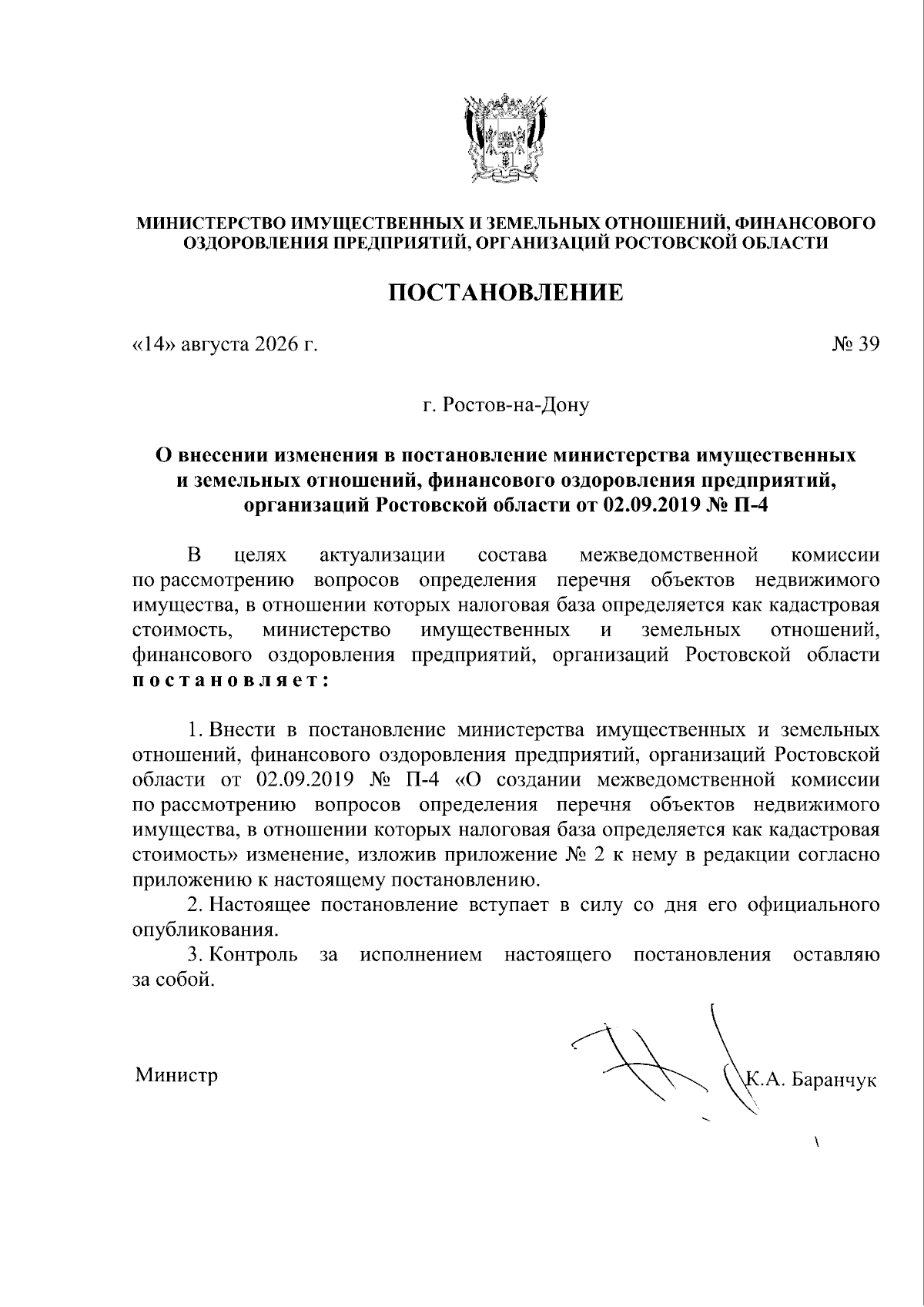 МИНИСТЕРСТВО ИМУЩЕСТВЕННЫХ И ЗЕМЕЛЬНЫХ ОТНОШЕНИЙ, ФИНАНСОВОГО ОЗДОРОВЛЕНИЯ ПРЕДПРИЯТИЙ, ОРГАНИЗАЦИЙ РОСТОВСКОЙ ОБЛАСТИ

ПОСТАНОВЛЕНИЕ

«14» августа 2026 г.

№ 39

г. Ростов-на-Дону

О внесении изменения в постановление министерства имущественных и земельных отношений, финансового оздоровления предприятий, организаций Ростовской области от 02.09.2019 № П-4

В целях актуализации состава межведомственной комиссии по рассмотрению вопросов определения перечня объектов недвижимого имущества, в отношении которых налоговая база определяется как кадастровая стоимость, министерство имущественных и земельных отношений, финансового оздоровления предприятий, организаций Ростовской области постановляет:

1. Внести в постановление министерства имущественных и земельных отношений, финансового оздоровления предприятий, организаций Ростовской области от 02.09.2019 № П-4 «О создании межведомственной комиссии по рассмотрению вопросов определения перечня объектов недвижимого имущества, в отношении которых налоговая база определяется как кадастровая стоимость» изменение, изложив приложение № 2 к нему в редакции согласно приложению к настоящему постановлению.

2. Настоящее постановление вступает в силу со дня его официального опубликования.

3. Контроль за исполнением настоящего постановления оставляю за собой.

Министр

К.А. Баранчук